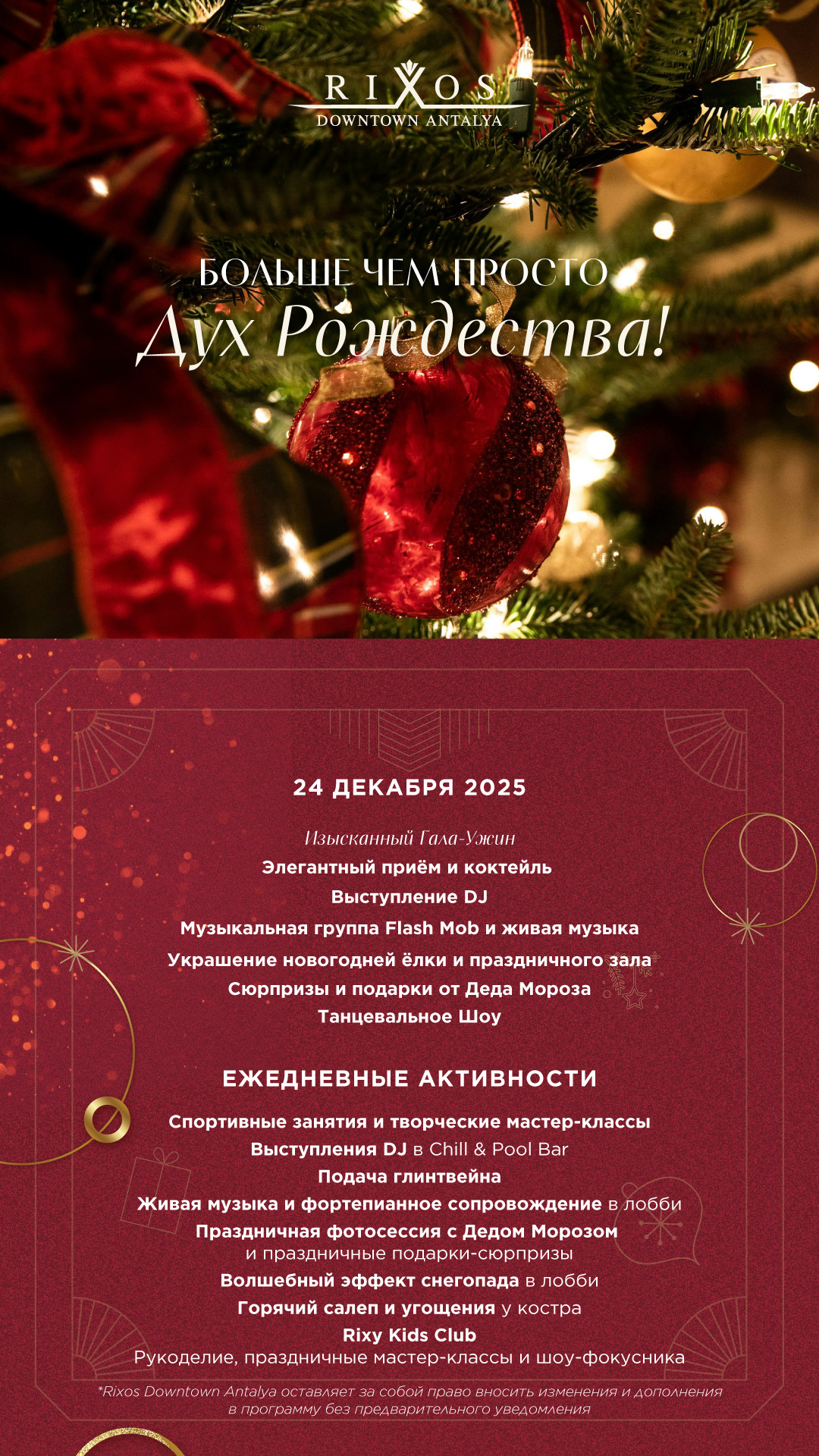 RIXOS
DOWNTOWN ANTALYA

БОЛЬШЕ ЧЕМ ПРОСТО
Дух Рождества!

24 ДЕКАБРЯ 2025

Изысканный Гала-Ужин
Элегантный приём и коктейль
Выступление DJ
Музыкальная группа Flash Mob и живая музыка
Украшение новогодней ёлки и праздничного зала
Сюрпризы и подарки от Деда Мороза
Танцевальное Шоу

ЕЖЕДНЕВНЫЕ АКТИВНОСТИ

Спортивные занятия и творческие мастер-классы
Выступления DJ в Chill & Pool Bar
Подача глинтвейна
Живая музыка и фортепианное сопровождение в лобби
Праздничная фотосессия с Дедом Морозом
и праздничные подарки-сюрпризы
Волшебный эффект снегопада в лобби
Горячий салеп и угощения у костра
Rixy Kids Club
Рукоделие, праздничные мастер-классы и шоу-фокусника

*Rixos Downtown Antalya оставляет за собой право вносить изменения и дополнения в программу без предварительного уведомления